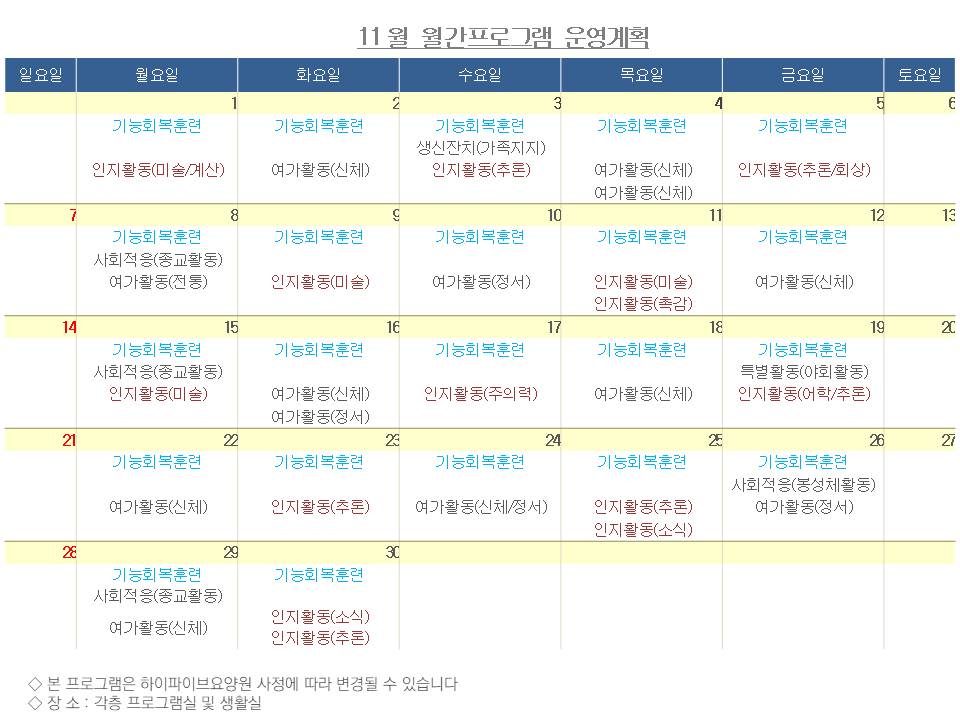 11월 월간프로그램 운영계획

| 일요일 | 월요일 | 화요일 | 수요일 | 목요일 | 금요일 | 토요일 |
|---|---|---|---|---|---|---|
| | 1 | 2 | 3 | 4 | 5 | 6 |
| | 기능회복훈련 인지활동(미술/계산) | 기능회복훈련 여가활동(신체) | 기능회복훈련 생신잔치(가족지지) 인지활동(추론) | 기능회복훈련 여가활동(신체) 여가활동(신체) | 기능회복훈련 인지활동(추론/회상) | |
| 7 | 8 | 9 | 10 | 11 | 12 | 13 |
| | 기능회복훈련 사회적응(종교활동) 여가활동(전통) | 기능회복훈련 인지활동(미술) | 기능회복훈련 여가활동(정서) | 기능회복훈련 인지활동(미술) 인지활동(촉감) | 기능회복훈련 여가활동(신체) | |
| 14 | 15 | 16 | 17 | 18 | 19 | 20 |
| | 기능회복훈련 사회적응(종교활동) 인지활동(미술) | 기능회복훈련 여가활동(신체) 여가활동(정서) | 기능회복훈련 인지활동(주의력) | 기능회복훈련 여가활동(신체) | 기능회복훈련 특별활동(야회활동) 인지활동(어학/추론) | |
| 21 | 22 | 23 | 24 | 25 | 26 | 27 |
| | 기능회복훈련 여가활동(신체) | 기능회복훈련 인지활동(추론) | 기능회복훈련 여가활동(신체/정서) | 기능회복훈련 인지활동(추론) 인지활동(소식) | 기능회복훈련 사회적응(봉성체활동) 여가활동(정서) | |
| 28 | 29 | 30 | | | | |
| | 기능회복훈련 사회적응(종교활동) 여가활동(신체) | 기능회복훈련 인지활동(소식) 인지활동(추론) | | | | |

◇ 본 프로그램은 하이파이브요양원 사정에 따라 변경될 수 있습니다
◇ 장 소 : 각층 프로그램실 및 생활실